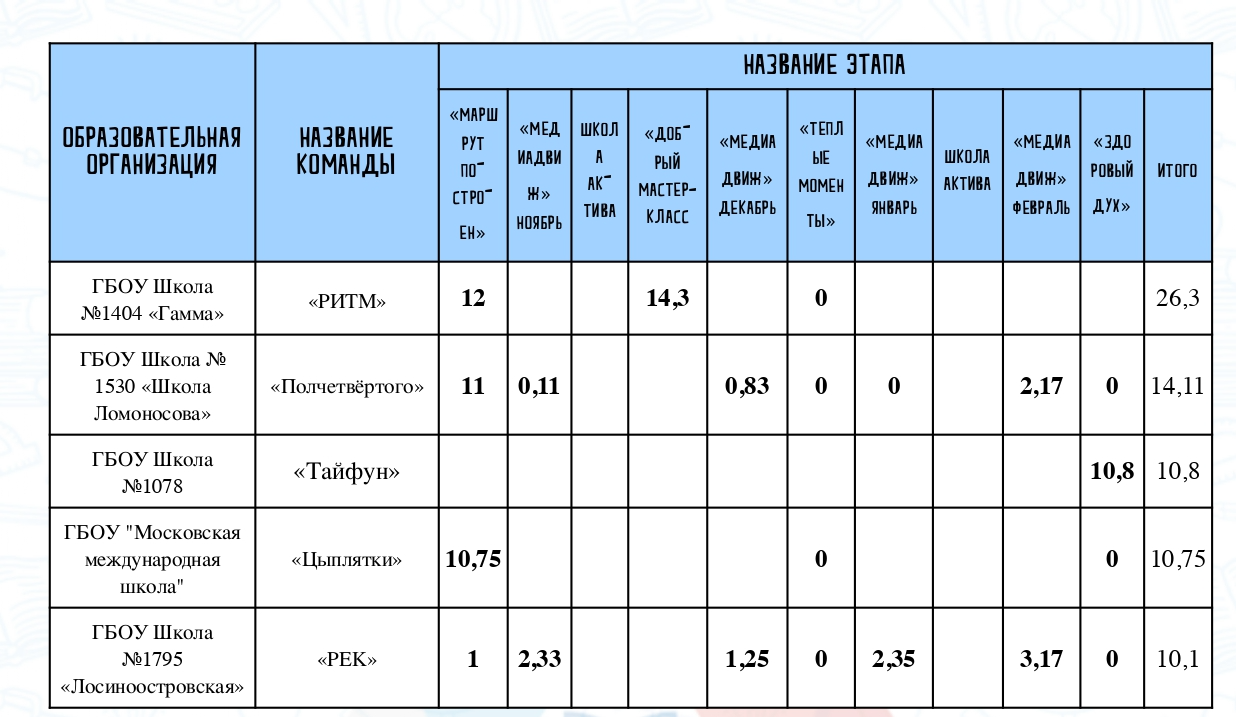 | ОБРАЗОВАТЕЛЬНАЯ ОРГАНИЗАЦИЯ | НАЗВАНИЕ КОМАНДЫ | НАЗВАНИЕ ЭТАПА | | | | | | | | | | |
|---|---|---|---|---|---|---|---|---|---|---|---|---|
| | | «МАРШРУТ ПОСТРОЕН» | «МЕДИАДВИЖ» НОЯБРЬ | ШКОЛА АКТИВА | «ДОБРЫЙ МАСТЕР-КЛАСС | «МЕДИАДВИЖ» ДЕКАБРЬ | «ТЕПЛЫЕ МОМЕНТЫ» | «МЕДИАДВИЖ» ЯНВАРЬ | ШКОЛА АКТИВА | «МЕДИАДВИЖ» ФЕВРАЛЬ | «ЗДОРОВЫЙ ДУХ» | ИТОГО |
| ГБОУ Школа №1404 «Гамма» | «РИТМ» | 12 | | | 14,3 | | 0 | | | | | 26,3 |
| ГБОУ Школа № 1530 «Школа Ломоносова» | «Полчетвёртого» | 11 | 0,11 | | | 0,83 | 0 | 0 | | 2,17 | 0 | 14,11 |
| ГБОУ Школа №1078 | «Тайфун» | | | | | | | | | | 10,8 | 10,8 |
| ГБОУ "Московская международная школа" | «Цыплятки» | 10,75 | | | | | 0 | | | | 0 | 10,75 |
| ГБОУ Школа №1795 «Лосиноостровская» | «РЕК» | 1 | 2,33 | | | 1,25 | 0 | 2,35 | | 3,17 | 0 | 10,1 |